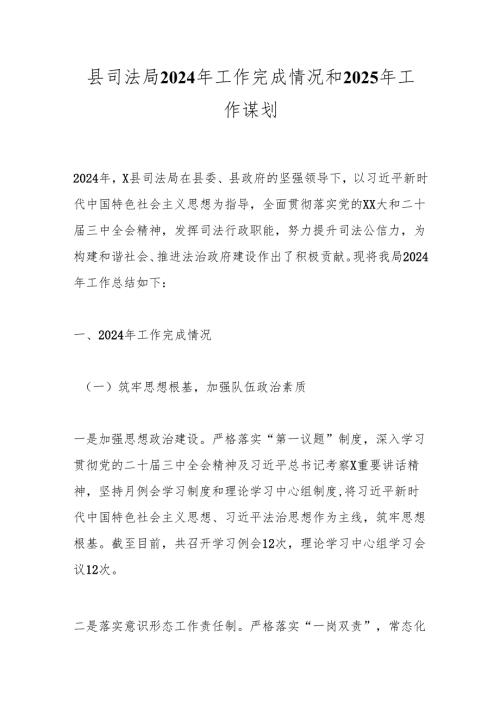 县司法局2024年工作完成情况和2025年工作谋划

2024年，X县司法局在县委、县政府的坚强领导下，以习近平新时代中国特色社会主义思想为指导，全面贯彻落实党的XX大和二十届三中全会精神，发挥司法行政职能，努力提升司法公信力，为构建和谐社会、推进法治政府建设作出了积极贡献。现将我局2024年工作总结如下：

一、2024年工作完成情况

（一）筑牢思想根基，加强队伍政治素质

一是加强思想政治建设。严格落实“第一议题”制度，深入学习贯彻党的二十届三中全会精神及习近平总书记考察X重要讲话精神，坚持月例会学习制度和理论学习中心组制度，将习近平新时代中国特色社会主义思想、习近平法治思想作为主线，筑牢思想根基。截至目前，共召开学习例会12次，理论学习中心组学习会议12次。

二是落实意识形态工作责任制。严格落实“一岗双责”，常态化